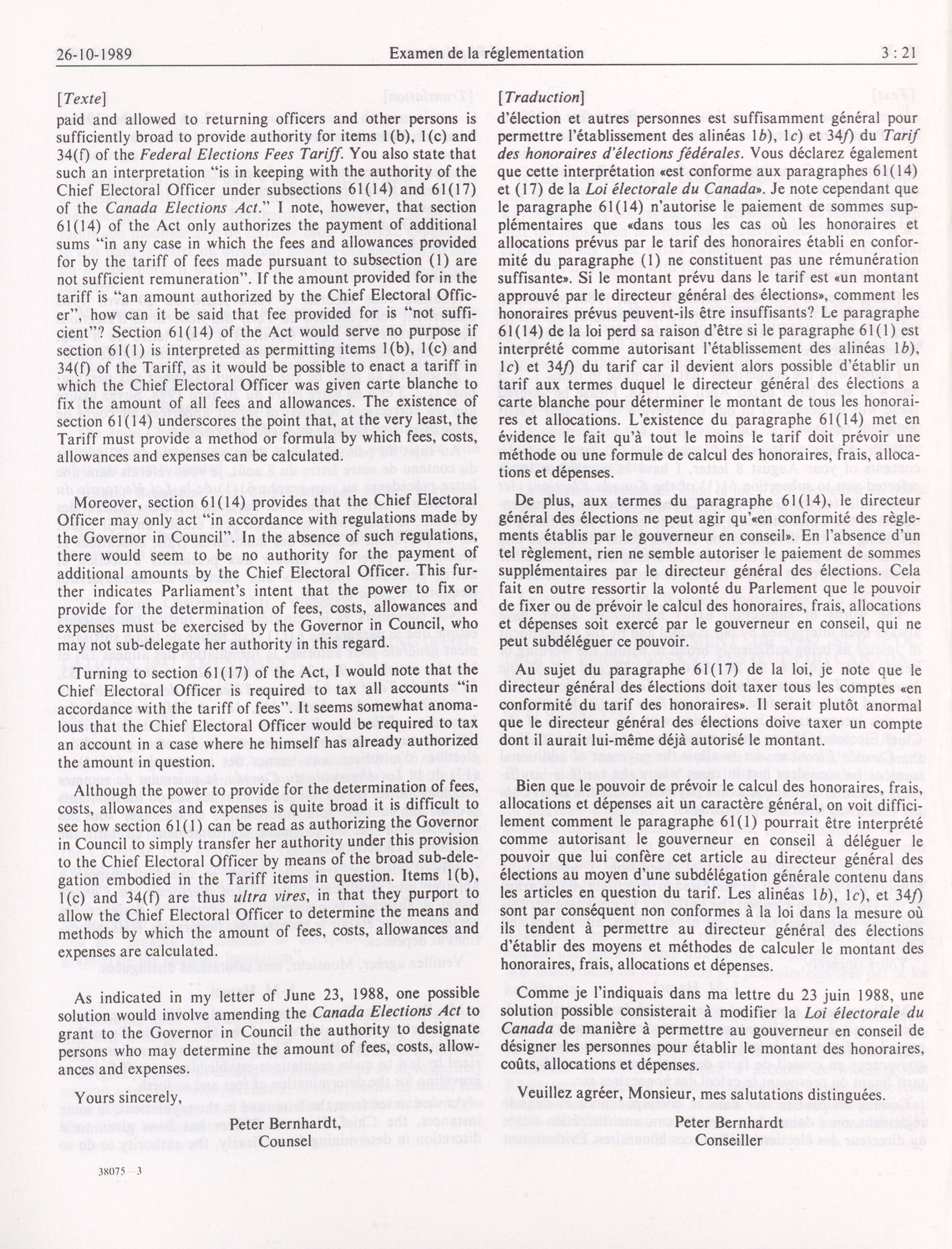 26-10-1989 Examen de la réglementation 3 : 21

[Texte]

paid and allowed to returning officers and other persons is sufficiently broad to provide authority for items 1(b), 1(c) and 34(f) of the Federal Elections Fees Tariff. You also state that such an interpretation "is in keeping with the authority of the Chief Electoral Officer under subsections 61(14) and 61(17) of the Canada Elections Act." I note, however, that section 61(14) of the Act only authorizes the payment of additional sums "in any case in which the fees and allowances provided for by the tariff of fees made pursuant to subsection (1) are not sufficient remuneration". If the amount provided for in the tariff is "an amount authorized by the Chief Electoral Officer", how can it be said that fee provided for is "not sufficient"? Section 61(14) of the Act would serve no purpose if section 61(1) is interpreted as permitting items 1(b), 1(c) and 34(f) of the Tariff, as it would be possible to enact a tariff in which the Chief Electoral Officer was given carte blanche to fix the amount of all fees and allowances. The existence of section 61(14) underscores the point that, at the very least, the Tariff must provide a method or formula by which fees, costs, allowances and expenses can be calculated.

Moreover, section 61(14) provides that the Chief Electoral Officer may only act "in accordance with regulations made by the Governor in Council". In the absence of such regulations, there would seem to be no authority for the payment of additional amounts by the Chief Electoral Officer. This further indicates Parliament's intent that the power to fix or provide for the determination of fees, costs, allowances and expenses must be exercised by the Governor in Council, who may not sub-delegate her authority in this regard.

Turning to section 61(17) of the Act, I would note that the Chief Electoral Officer is required to tax all accounts "in accordance with the tariff of fees". It seems somewhat anomalous that the Chief Electoral Officer would be required to tax an account in a case where he himself has already authorized the amount in question.

Although the power to provide for the determination of fees, costs, allowances and expenses is quite broad it is difficult to see how section 61(1) can be read as authorizing the Governor in Council to simply transfer her authority under this provision to the Chief Electoral Officer by means of the broad sub-delegation embodied in the Tariff items in question. Items 1(b), 1(c) and 34(f) are thus ultra vires, in that they purport to allow the Chief Electoral Officer to determine the means and methods by which the amount of fees, costs, allowances and expenses are calculated.

As indicated in my letter of June 23, 1988, one possible solution would involve amending the Canada Elections Act to grant to the Governor in Council the authority to designate persons who may determine the amount of fees, costs, allowances and expenses.

Yours sincerely,

Peter Bernhardt,
Counsel

38075—3

[Traduction]

d'élection et autres personnes est suffisamment général pour permettre l'établissement des alinéas 1b), 1c) et 34f) du Tarif des honoraires d'élections fédérales. Vous déclarez également que cette interprétation «est conforme aux paragraphes 61(14) et (17) de la Loi électorale du Canada». Je note cependant que le paragraphe 61(14) n'autorise le paiement de sommes supplémentaires que «dans tous les cas où les honoraires et allocations prévus par le tarif des honoraires établi en conformité du paragraphe (1) ne constituent pas une rémunération suffisante». Si le montant prévu dans le tarif est «un montant approuvé par le directeur général des élections», comment les honoraires prévus peuvent-ils être insuffisants? Le paragraphe 61(14) de la loi perd sa raison d'être si le paragraphe 61(1) est interprété comme autorisant l'établissement des alinéas 1b), 1c) et 34f) du tarif car il devient alors possible d'établir un tarif aux termes duquel le directeur général des élections a carte blanche pour déterminer le montant de tous les honoraires et allocations. L'existence du paragraphe 61(14) met en évidence le fait qu'à tout le moins le tarif doit prévoir une méthode ou une formule de calcul des honoraires, frais, allocations et dépenses.

De plus, aux termes du paragraphe 61(14), le directeur général des élections ne peut agir qu'«en conformité des règlements établis par le gouverneur en conseil». En l'absence d'un tel règlement, rien ne semble autoriser le paiement de sommes supplémentaires par le directeur général des élections. Cela fait en outre ressortir la volonté du Parlement que le pouvoir de fixer ou de prévoir le calcul des honoraires, frais, allocations et dépenses soit exercé par le gouverneur en conseil, qui ne peut subdéléguer ce pouvoir.

Au sujet du paragraphe 61(17) de la loi, je note que le directeur général des élections doit taxer tous les comptes «en conformité du tarif des honoraires». Il serait plutôt anormal que le directeur général des élections doive taxer un compte dont il aurait lui-même déjà autorisé le montant.

Bien que le pouvoir de prévoir le calcul des honoraires, frais, allocations et dépenses ait un caractère général, on voit difficilement comment le paragraphe 61(1) pourrait être interprété comme autorisant le gouverneur en conseil à déléguer le pouvoir que lui confère cet article au directeur général des élections au moyen d'une subdélégation générale contenu dans les articles en question du tarif. Les alinéas 1b), 1c), et 34f) sont par conséquent non conformes à la loi dans la mesure où ils tendent à permettre au directeur général des élections d'établir des moyens et méthodes de calculer le montant des honoraires, frais, allocations et dépenses.

Comme je l'indiquais dans ma lettre du 23 juin 1988, une solution possible consisterait à modifier la Loi électorale du Canada de manière à permettre au gouverneur en conseil de désigner les personnes pour établir le montant des honoraires, coûts, allocations et dépenses.

Veuillez agréer, Monsieur, mes salutations distinguées.

Peter Bernhardt
Conseiller